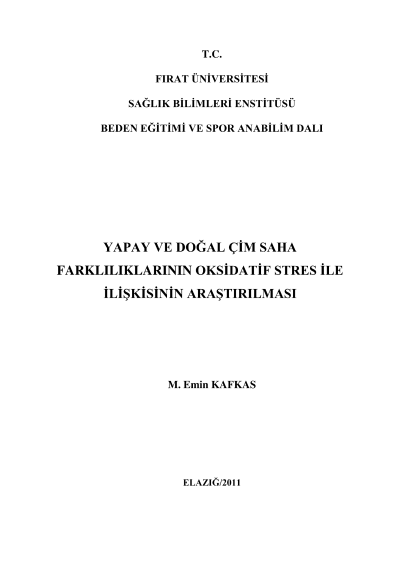 T.C.

FIRAT ÜNİVERSİTESİ

SAĞLIK BİLİMLERİ ENSTİTÜSÜ

BEDEN EĞİTİMİ VE SPOR ANABİLİM DALI

YAPAY VE DOĞAL ÇİM SAHA
FARKLILIKLARININ OKSİDATİF STRES İLE
İLİŞKİSİNİN ARAŞTIRILMASI

M. Emin KAFKAS

ELAZIĞ/2011